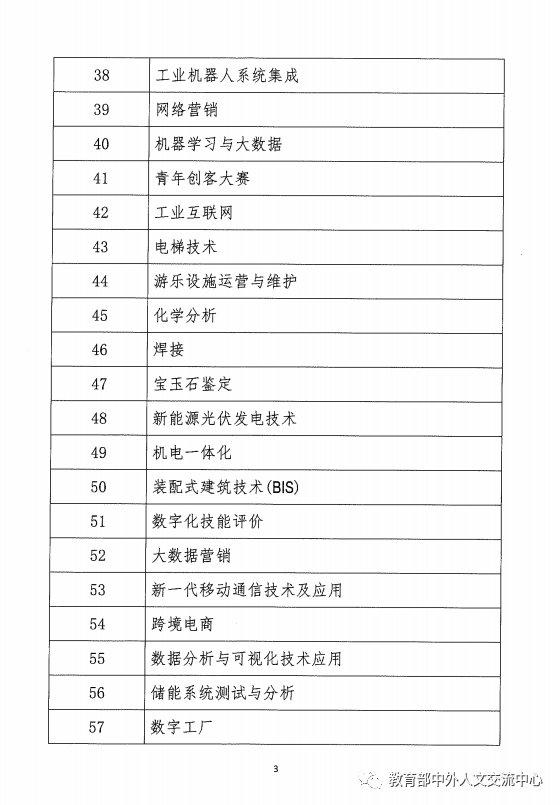 | 38 | 工业机器人系统集成 |
|---|---|
| 39 | 网络营销 |
| 40 | 机器学习与大数据 |
| 41 | 青年创客大赛 |
| 42 | 工业互联网 |
| 43 | 电梯技术 |
| 44 | 游乐设施运营与维护 |
| 45 | 化学分析 |
| 46 | 焊接 |
| 47 | 宝玉石鉴定 |
| 48 | 新能源光伏发电技术 |
| 49 | 机电一体化 |
| 50 | 装配式建筑技术(BIS) |
| 51 | 数字化技能评价 |
| 52 | 大数据营销 |
| 53 | 新一代移动通信技术及应用 |
| 54 | 跨境电商 |
| 55 | 数据分析与可视化技术应用 |
| 56 | 储能系统测试与分析 |
| 57 | 数字工厂 |

3

教育部中外人文交流中心